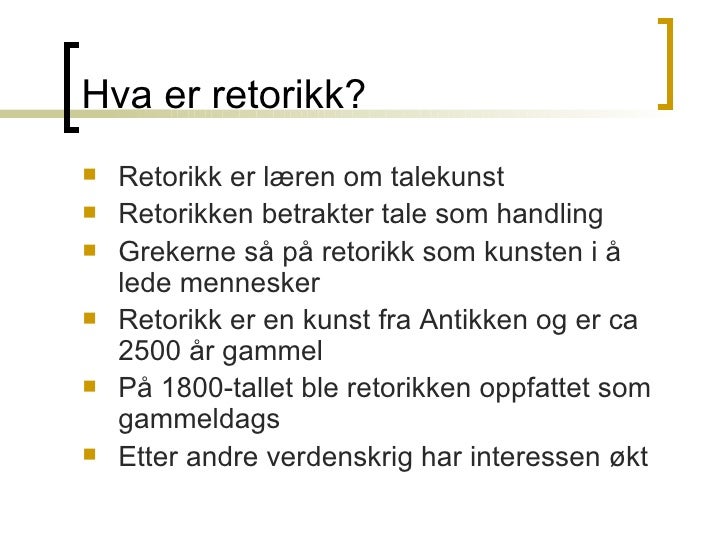 Hva er retorikk?

- Retorikk er læren om talekunst
- Retorikken betrakter tale som handling
- Grekerne så på retorikk som kunsten i å lede mennesker
- Retorikk er en kunst fra Antikken og er ca 2500 år gammel
- På 1800-tallet ble retorikken oppfattet som gammeldags
- Etter andre verdenskrig har interessen økt